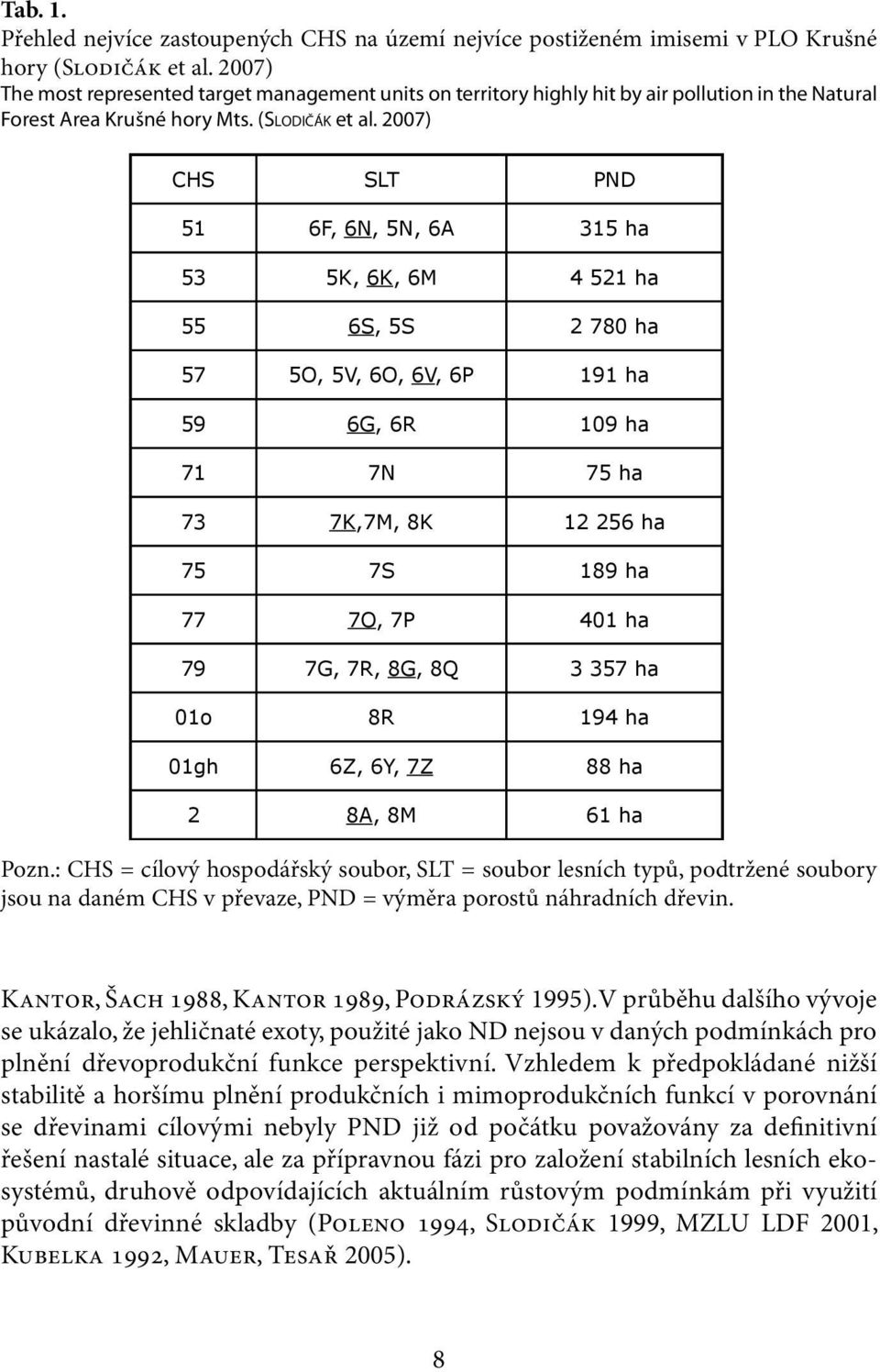 Tab. 1.
Přehled nejvíce zastoupených CHS na území nejvíce postiženém imisemi v PLO Krušné hory (Slodičák et al. 2007)
The most represented target management units on territory highly hit by air pollution in the Natural Forest Area Krušné hory Mts. (Slodičák et al. 2007)

| CHS | SLT | PND |
|---|---|---|
| 51 | 6F, 6N, 5N, 6A | 315 ha |
| 53 | 5K, 6K, 6M | 4 521 ha |
| 55 | 6S, 5S | 2 780 ha |
| 57 | 5O, 5V, 6O, 6V, 6P | 191 ha |
| 59 | 6G, 6R | 109 ha |
| 71 | 7N | 75 ha |
| 73 | 7K,7M, 8K | 12 256 ha |
| 75 | 7S | 189 ha |
| 77 | 7O, 7P | 401 ha |
| 79 | 7G, 7R, 8G, 8Q | 3 357 ha |
| 01o | 8R | 194 ha |
| 01gh | 6Z, 6Y, 7Z | 88 ha |
| 2 | 8A, 8M | 61 ha |

Pozn.: CHS = cílový hospodářský soubor, SLT = soubor lesních typů, podtržené soubory jsou na daném CHS v převaze, PND = výměra porostů náhradních dřevin.

Kantor, Šach 1988, Kantor 1989, Podrázský 1995).V průběhu dalšího vývoje se ukázalo, že jehličnaté exoty, použité jako ND nejsou v daných podmínkách pro plnění dřevoprodukční funkce perspektivní. Vzhledem k předpokládané nižší stabilitě a horšímu plnění produkčních i mimoprodukčních funkcí v porovnání se dřevinami cílovými nebyly PND již od počátku považovány za definitivní řešení nastalé situace, ale za přípravnou fázi pro založení stabilních lesních ekosystémů, druhově odpovídajících aktuálním růstovým podmínkám při využití původní dřevinné skladby (Poleno 1994, Slodičák 1999, MZLU LDF 2001, Kubelka 1992, Mauer, Tesař 2005).

8